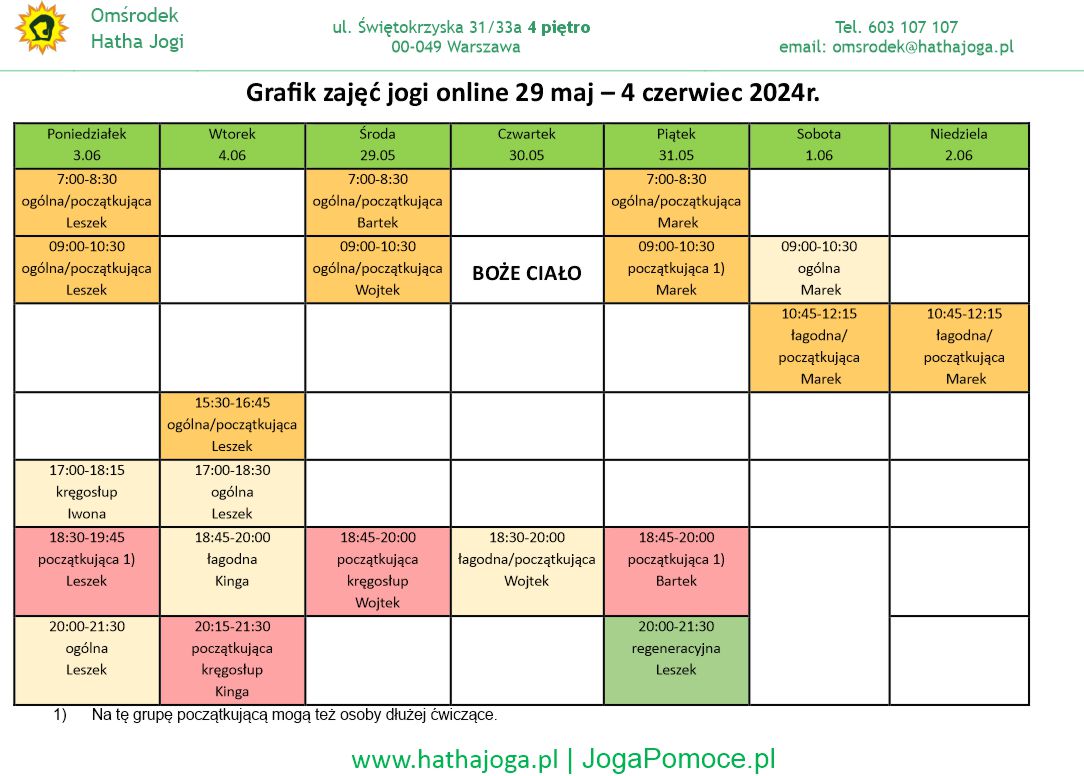 Omśrodek Hatha Jogi

ul. Świętokrzyska 31/33a 4 piętro
00-049 Warszawa

Tel. 603 107 107
email: omsrodek@hathajoga.pl

Grafik zajęć jogi online 29 maj – 4 czerwiec 2024r.

| Poniedziałek 3.06 | Wtorek 4.06 | Środa 29.05 | Czwartek 30.05 | Piątek 31.05 | Sobota 1.06 | Niedziela 2.06 |
|---|---|---|---|---|---|---|
| 7:00-8:30 ogólna/początkująca Leszek | | 7:00-8:30 ogólna/początkująca Bartek | | 7:00-8:30 ogólna/początkująca Marek | | |
| 09:00-10:30 ogólna/początkująca Leszek | | 09:00-10:30 ogólna/początkująca Wojtek | BOŻE CIAŁO | 09:00-10:30 początkująca 1) Marek | 09:00-10:30 ogólna Marek | |
| | | | | | 10:45-12:15 łagodna/ początkująca Marek | 10:45-12:15 łagodna/ początkująca Marek |
| | 15:30-16:45 ogólna/początkująca Leszek | | | | | |
| 17:00-18:15 kręgosłup Iwona | 17:00-18:30 ogólna Leszek | | | | | |
| 18:30-19:45 początkująca 1) Leszek | 18:45-20:00 łagodna Kinga | 18:45-20:00 początkująca kręgosłup Wojtek | 18:30-20:00 łagodna/początkująca Wojtek | 18:45-20:00 początkująca 1) Bartek | | |
| 20:00-21:30 ogólna Leszek | 20:15-21:30 początkująca kręgosłup Kinga | | | 20:00-21:30 regeneracyjna Leszek | | |

1) Na tę grupę początkującą mogą też osoby dłużej ćwiczące.

www.hathajoga.pl | JogaPomoce.pl